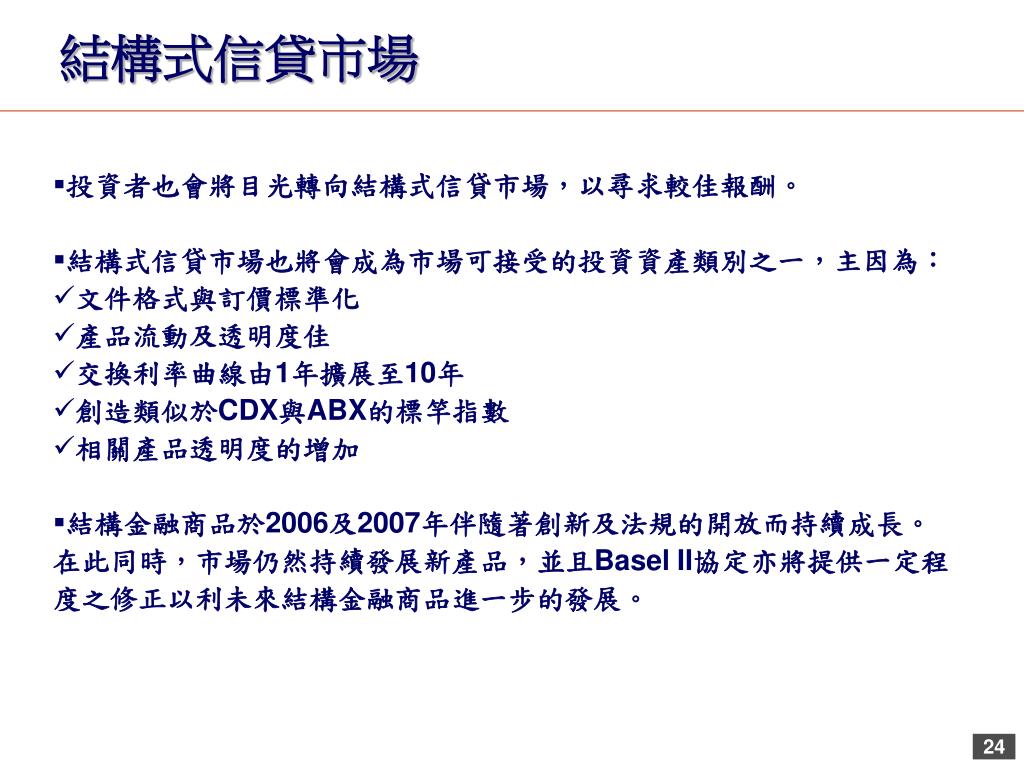 結構式信貸市場

▪投資者也會將目光轉向結構式信貸市場，以尋求較佳報酬。

▪結構式信貸市場也將會成為市場可接受的投資資產類別之一，主因為：
✓文件格式與訂價標準化
✓產品流動及透明度佳
✓交換利率曲線由1年擴展至10年
✓創造類似於CDX與ABX的標竿指數
✓相關產品透明度的增加

▪結構金融商品於2006及2007年伴隨著創新及法規的開放而持續成長。在此同時，市場仍然持續發展新產品，並且Basel II協定亦將提供一定程度之修正以利未來結構金融商品進一步的發展。

24